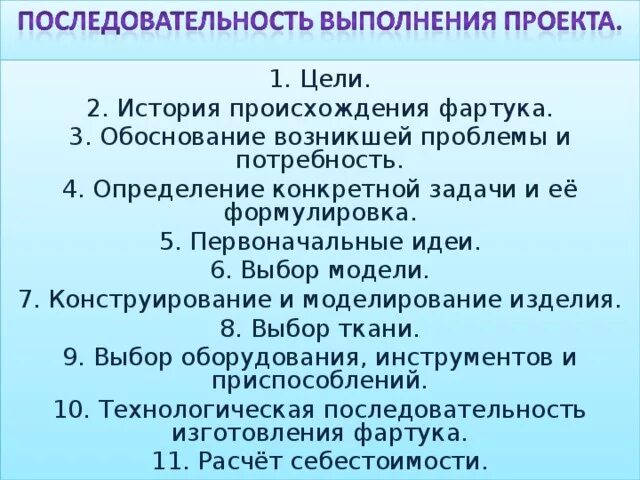 ПОСЛЕДОВАТЕЛЬНОСТЬ ВЫПОЛНЕНИЯ ПРОЕКТА.

1. Цели.
2. История происхождения фартука.
3. Обоснование возникшей проблемы и потребность.
4. Определение конкретной задачи и её формулировка.
5. Первоначальные идеи.
6. Выбор модели.
7. Конструирование и моделирование изделия.
8. Выбор ткани.
9. Выбор оборудования, инструментов и приспособлений.
10. Технологическая последовательность изготовления фартука.
11. Расчёт себестоимости.